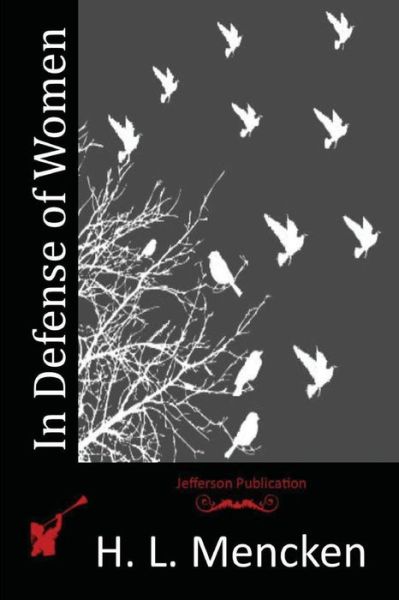 In Defense of Women

Jefferson Publication

H. L. Mencken